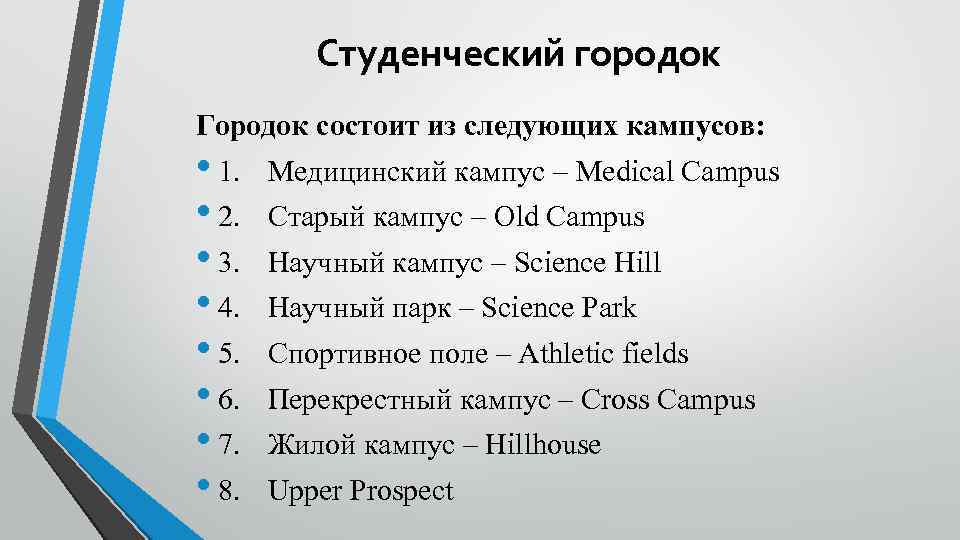 Студенческий городок

Городок состоит из следующих кампусов:

• 1. Медицинский кампус – Medical Campus
• 2. Старый кампус – Old Campus
• 3. Научный кампус – Science Hill
• 4. Научный парк – Science Park
• 5. Спортивное поле – Athletic fields
• 6. Перекрестный кампус – Cross Campus
• 7. Жилой кампус – Hillhouse
• 8. Upper Prospect